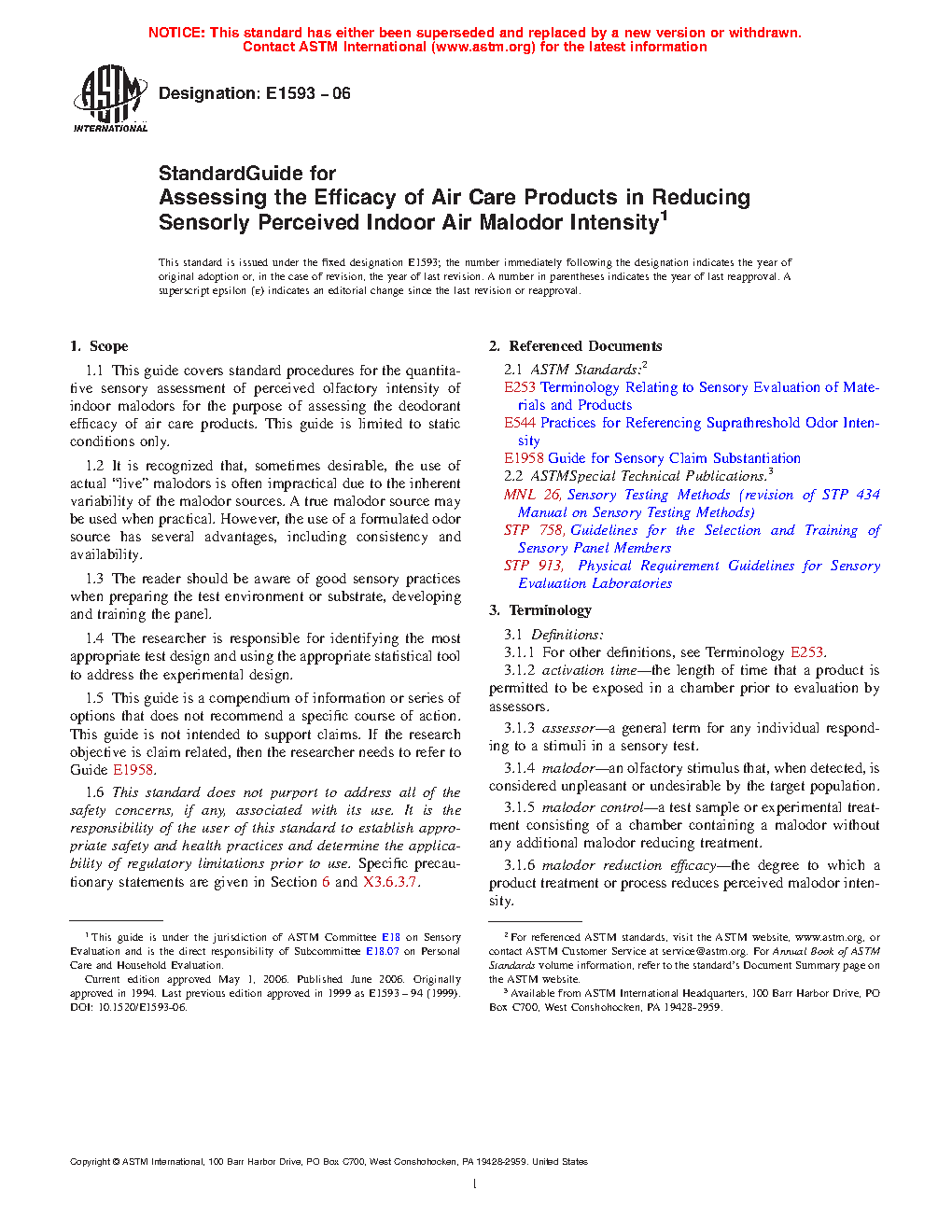 NOTICE: This standard has either been superseded and replaced by a new version or withdrawn. Contact ASTM International (www.astm.org) for the latest information

ASTM INTERNATIONAL

Designation: E1593 – 06

StandardGuide for
Assessing the Efficacy of Air Care Products in Reducing Sensorly Perceived Indoor Air Malodor Intensity$^1$

This standard is issued under the fixed designation E1593; the number immediately following the designation indicates the year of original adoption or, in the case of revision, the year of last revision. A number in parentheses indicates the year of last reapproval. A superscript epsilon (ε) indicates an editorial change since the last revision or reapproval.

1. Scope

1.1 This guide covers standard procedures for the quantitative sensory assessment of perceived olfactory intensity of indoor malodors for the purpose of assessing the deodorant efficacy of air care products. This guide is limited to static conditions only.

1.2 It is recognized that, sometimes desirable, the use of actual "live" malodors is often impractical due to the inherent variability of the malodor sources. A true malodor source may be used when practical. However, the use of a formulated odor source has several advantages, including consistency and availability.

1.3 The reader should be aware of good sensory practices when preparing the test environment or substrate, developing and training the panel.

1.4 The researcher is responsible for identifying the most appropriate test design and using the appropriate statistical tool to address the experimental design.

1.5 This guide is a compendium of information or series of options that does not recommend a specific course of action. This guide is not intended to support claims. If the research objective is claim related, then the researcher needs to refer to Guide E1958.

1.6 This standard does not purport to address all of the safety concerns, if any, associated with its use. It is the responsibility of the user of this standard to establish appropriate safety and health practices and determine the applicability of regulatory limitations prior to use. Specific precautionary statements are given in Section 6 and X3.6.3.7.

$^1$ This guide is under the jurisdiction of ASTM Committee E18 on Sensory Evaluation and is the direct responsibility of Subcommittee E18.07 on Personal Care and Household Evaluation.
Current edition approved May 1, 2006. Published June 2006. Originally approved in 1994. Last previous edition approved in 1999 as E1593 – 94 (1999). DOI: 10.1520/E1593-06.

2. Referenced Documents

2.1 ASTM Standards:$^2$
E253 Terminology Relating to Sensory Evaluation of Materials and Products
E544 Practices for Referencing Suprathreshold Odor Intensity
E1958 Guide for Sensory Claim Substantiation
2.2 ASTMSpecial Technical Publications.$^3$
MNL 26, Sensory Testing Methods (revision of STP 434 Manual on Sensory Testing Methods)
STP 758, Guidelines for the Selection and Training of Sensory Panel Members
STP 913, Physical Requirement Guidelines for Sensory Evaluation Laboratories

3. Terminology

3.1 Definitions:
3.1.1 For other definitions, see Terminology E253.
3.1.2 activation time—the length of time that a product is permitted to be exposed in a chamber prior to evaluation by assessors.

3.1.3 assessor—a general term for any individual responding to a stimuli in a sensory test.

3.1.4 malodor—an olfactory stimulus that, when detected, is considered unpleasant or undesirable by the target population.

3.1.5 malodor control—a test sample or experimental treatment consisting of a chamber containing a malodor without any additional malodor reducing treatment.

3.1.6 malodor reduction efficacy—the degree to which a product treatment or process reduces perceived malodor intensity.

$^2$ For referenced ASTM standards, visit the ASTM website, www.astm.org, or contact ASTM Customer Service at service@astm.org. For Annual Book of ASTM Standards volume information, refer to the standard's Document Summary page on the ASTM website.
$^3$ Available from ASTM International Headquarters, 100 Barr Harbor Drive, PO Box C700, West Conshohocken, PA 19428-2959.

Copyright © ASTM International, 100 Barr Harbor Drive, PO Box C700, West Conshohocken, PA 19428-2959. United States

1